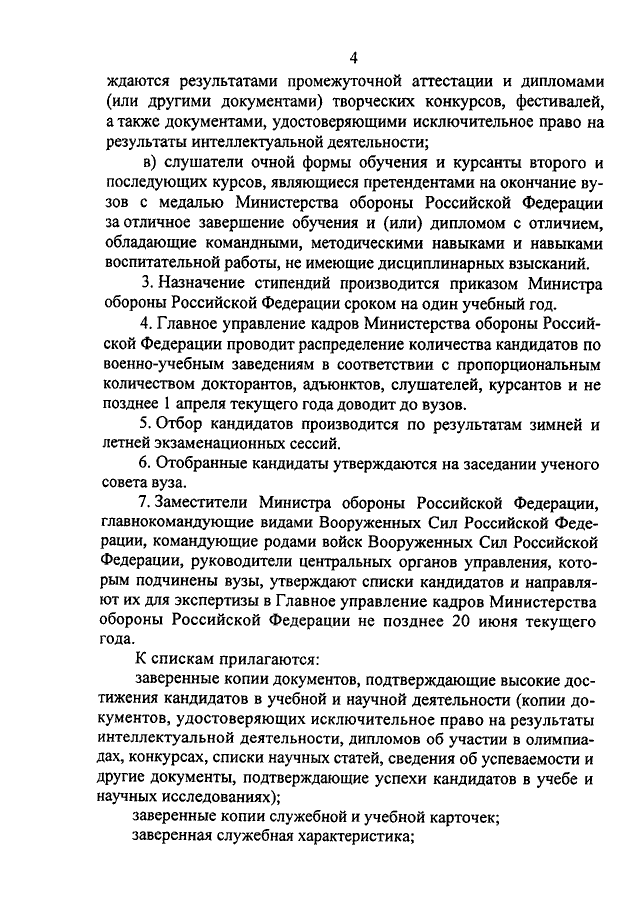 4

ждаются результатами промежуточной аттестации и дипломами (или другими документами) творческих конкурсов, фестивалей, а также документами, удостоверяющими исключительное право на результаты интеллектуальной деятельности;

в) слушатели очной формы обучения и курсанты второго и последующих курсов, являющиеся претендентами на окончание вузов с медалью Министерства обороны Российской Федерации за отличное завершение обучения и (или) дипломом с отличием, обладающие командными, методическими навыками и навыками воспитательной работы, не имеющие дисциплинарных взысканий.

3. Назначение стипендий производится приказом Министра обороны Российской Федерации сроком на один учебный год.

4. Главное управление кадров Министерства обороны Российской Федерации проводит распределение количества кандидатов по военно-учебным заведениям в соответствии с пропорциональным количеством докторантов, адъюнктов, слушателей, курсантов и не позднее 1 апреля текущего года доводит до вузов.

5. Отбор кандидатов производится по результатам зимней и летней экзаменационных сессий.

6. Отобранные кандидаты утверждаются на заседании ученого совета вуза.

7. Заместители Министра обороны Российской Федерации, главнокомандующие видами Вооруженных Сил Российской Федерации, командующие родами войск Вооруженных Сил Российской Федерации, руководители центральных органов управления, которым подчинены вузы, утверждают списки кандидатов и направляют их для экспертизы в Главное управление кадров Министерства обороны Российской Федерации не позднее 20 июня текущего года.

К спискам прилагаются:

заверенные копии документов, подтверждающие высокие достижения кандидатов в учебной и научной деятельности (копии документов, удостоверяющих исключительное право на результаты интеллектуальной деятельности, дипломов об участии в олимпиадах, конкурсах, списки научных статей, сведения об успеваемости и другие документы, подтверждающие успехи кандидатов в учебе и научных исследованиях);

заверенные копии служебной и учебной карточек;

заверенная служебная характеристика;